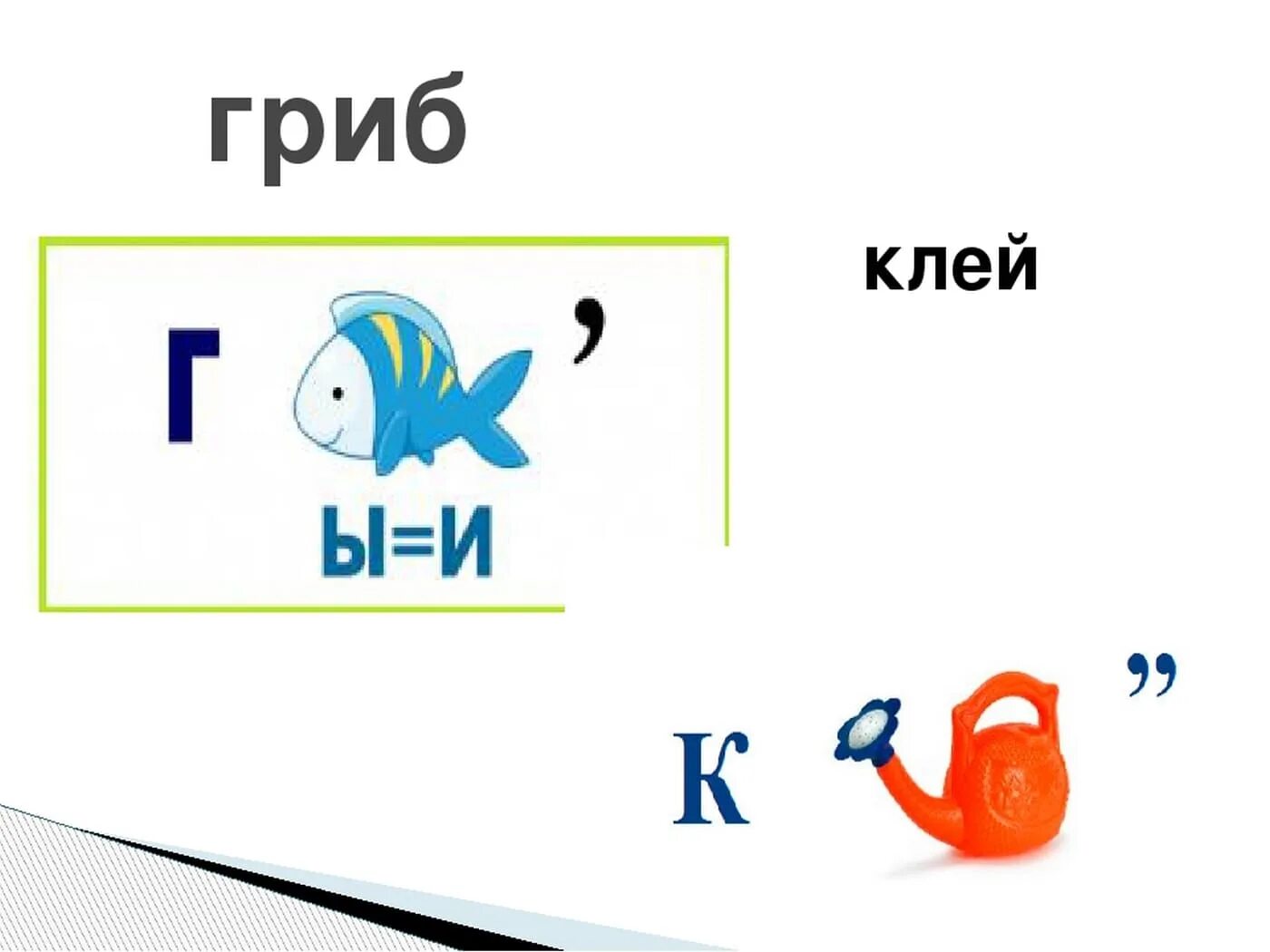 гриб

клей

Г ,

Ы=И

К ,,